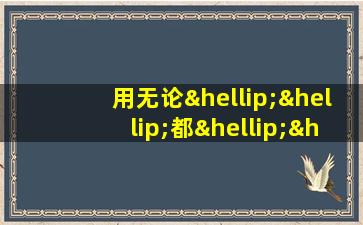 用无论&hellip;&hellip;都&hellip;&h